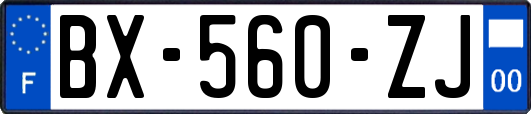 F
BX-560-ZJ
00